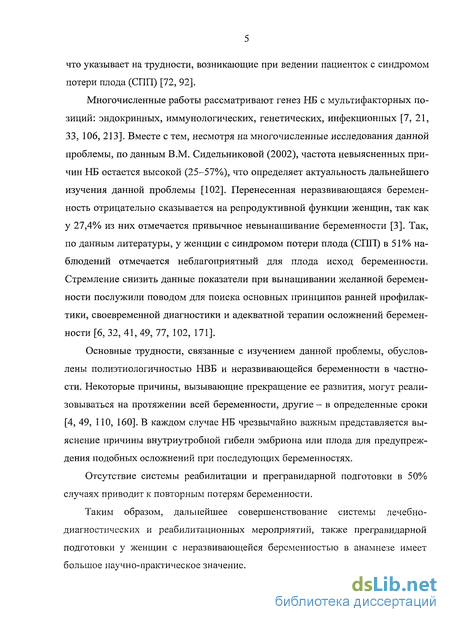 5

что указывает на трудности, возникающие при ведении пациенток с синдромом потери плода (СПП) [72, 92].

Многочисленные работы рассматривают генез НБ с мультифакторных позиций: эндокринных, иммунологических, генетических, инфекционных [7, 21, 33, 106, 213]. Вместе с тем, несмотря на многочисленные исследования данной проблемы, по данным В.М. Сидельниковой (2002), частота невыясненных причин НБ остается высокой (25–57%), что определяет актуальность дальнейшего изучения данной проблемы [102]. Перенесенная неразвивающаяся беременность отрицательно сказывается на репродуктивной функции женщин, так как у 27,4% из них отмечается привычное невынашивание беременности [3]. Так, по данным литературы, у женщин с синдромом потери плода (СПП) в 51% наблюдений отмечается неблагоприятный для плода исход беременности. Стремление снизить данные показатели при вынашивании желанной беременности послужили поводом для поиска основных принципов ранней профилактики, своевременной диагностики и адекватной терапии осложнений беременности [6, 32, 41, 49, 77, 102, 171].

Основные трудности, связанные с изучением данной проблемы, обусловлены полиэтиологичностью НВБ и неразвивающейся беременности в частности. Некоторые причины, вызывающие прекращение ее развития, могут реализовываться на протяжении всей беременности, другие – в определенные сроки [4, 49, 110, 160]. В каждом случае НБ чрезвычайно важным представляется выяснение причины внутриутробной гибели эмбриона или плода для предупреждения подобных осложнений при последующих беременностях.

Отсутствие системы реабилитации и прегравидарной подготовки в 50% случаях приводит к повторным потерям беременности.

Таким образом, дальнейшее совершенствование системы лечебно-диагностических и реабилитационных мероприятий, также прегравидарной подготовки у женщин с неразвивающейся беременностью в анамнезе имеет большое научно-практическое значение.

dsLib.net
библиотека диссертаций